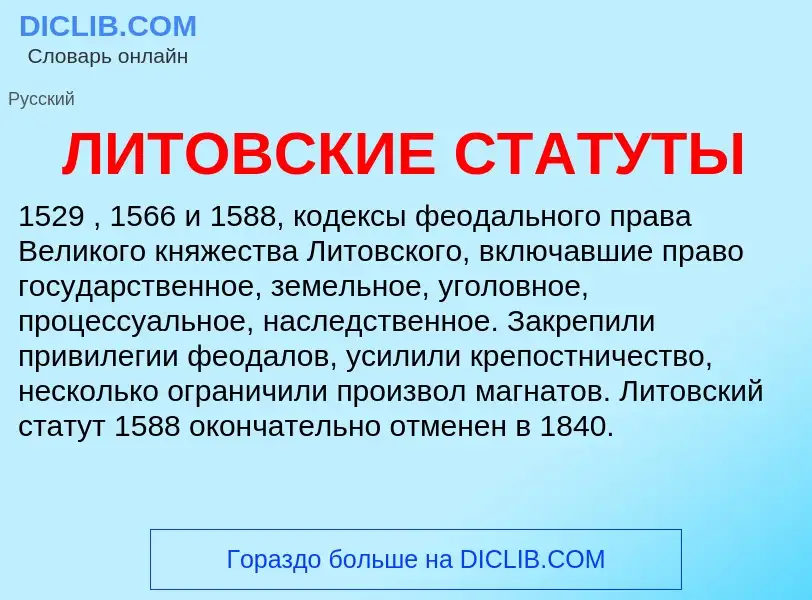 DICLIB.COM
Словарь онлайн

Русский

ЛИТОВСКИЕ СТАТУТЫ

1529 , 1566 и 1588, кодексы феодального права Великого княжества Литовского, включавшие право государственное, земельное, уголовное, процессуальное, наследственное. Закрепили привилегии феодалов, усилили крепостничество, несколько ограничили произвол магнатов. Литовский статут 1588 окончательно отменен в 1840.

Гораздо больше на DICLIB.COM